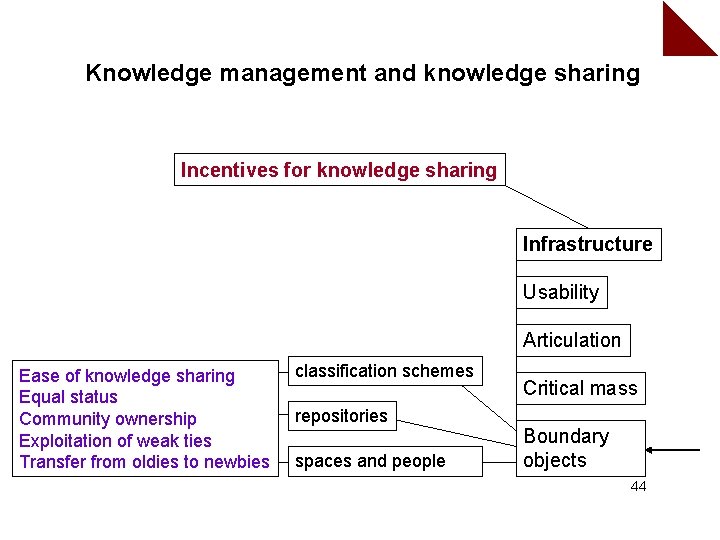 Knowledge management and knowledge sharing

Incentives for knowledge sharing

Infrastructure

Usability

Articulation

Critical mass

Boundary objects

Ease of knowledge sharing
Equal status
Community ownership
Exploitation of weak ties
Transfer from oldies to newbies

classification schemes

repositories

spaces and people

44